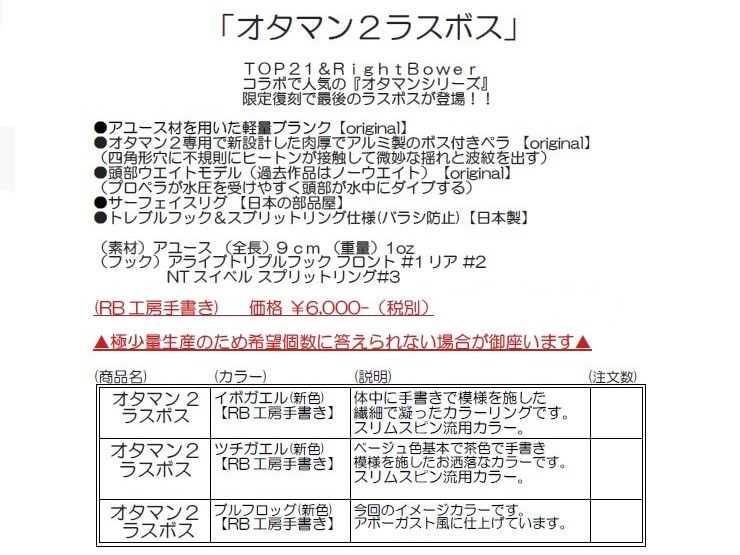 「オタマン２ラスボス」

ＴＯＰ２１＆ＲｉｇｈｔＢｏｗｅｒ
コラボで人気の『オタマンシリーズ』
限定復刻で最後のラスボスが登場！！

●アユース材を用いた軽量ブランク【original】
●オタマン２専用で新設計した肉厚でアルミ製のボス付きペラ 【original】
（四角形穴に不規則にヒートンが接触して微妙な揺れと波紋を出す）
●頭部ウエイトモデル（過去作品はノーウエイト）【original】
（プロペラが水圧を受けやすく頭部が水中にダイブする）
●サーフェイスリグ 【日本の部品屋】
●トレブルフック＆スプリットリング仕様(バラシ防止)【日本製】

（素材）アユース （全長）９ｃｍ （重量）1oz
（フック）アライブトリプルフック フロント #1 リア #2
NT スイベル スプリットリング#3

(RB 工房手書き)　価格 ￥6,000-（税別）

▲極少量生産のため希望個数に答えられない場合が御座います▲

| (商品名) | (カラー) | (説明) | (注文数) |
|---|---|---|---|
| オタマン２ ラスボス | イボガエル(新色) 【RB 工房手書き】 | 体中に手書きで模様を施した 繊細で凝ったカラーリングです。 スリムスピン流用カラー。 | |
| オタマン２ ラスボス | ツチガエル(新色) 【RB 工房手書き】 | ベージュ色基本で茶色で手書き 模様を施したお洒落なカラーです。 スリムスピン流用カラー。 | |
| オタマン２ ラスボス | ブルフロッグ(新色) 【RB 工房手書き】 | 今回のイメージカラーです。 アボーガスト風に仕上げています。 | |